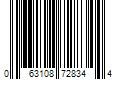 0 63108 72834 4